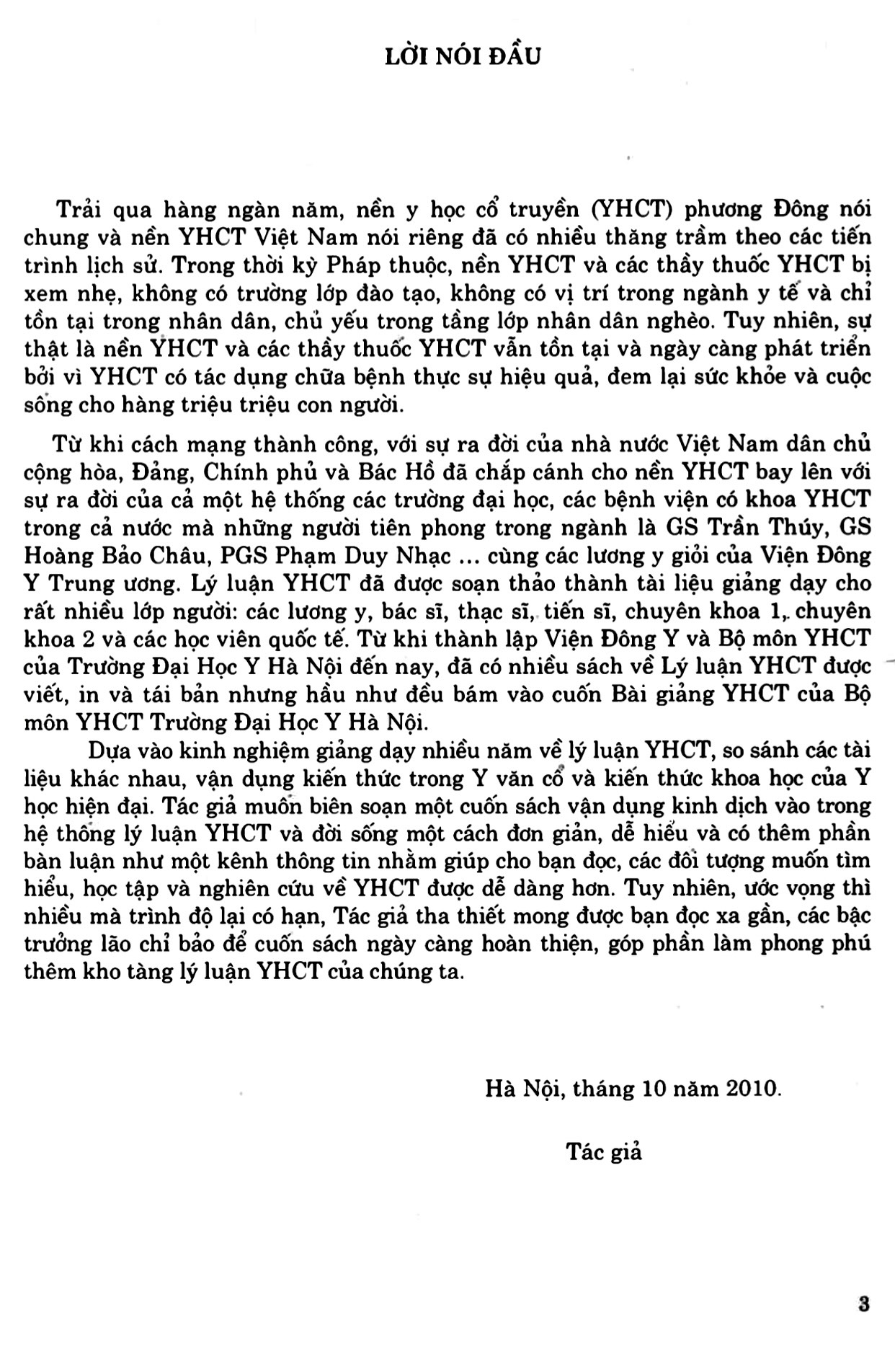 LỜI NÓI ĐẦU

Trải qua hàng ngàn năm, nền y học cổ truyền (YHCT) phương Đông nói chung và nền YHCT Việt Nam nói riêng đã có nhiều thăng trầm theo các tiến trình lịch sử. Trong thời kỳ Pháp thuộc, nền YHCT và các thầy thuốc YHCT bị xem nhẹ, không có trường lớp đào tạo, không có vị trí trong ngành y tế và chỉ tồn tại trong nhân dân, chủ yếu trong tầng lớp nhân dân nghèo. Tuy nhiên, sự thật là nền YHCT và các thầy thuốc YHCT vẫn tồn tại và ngày càng phát triển bởi vì YHCT có tác dụng chữa bệnh thực sự hiệu quả, đem lại sức khỏe và cuộc sống cho hàng triệu triệu con người.

Từ khi cách mạng thành công, với sự ra đời của nhà nước Việt Nam dân chủ cộng hòa, Đảng, Chính phủ và Bác Hồ đã chắp cánh cho nền YHCT bay lên với sự ra đời của cả một hệ thống các trường đại học, các bệnh viện có khoa YHCT trong cả nước mà những người tiên phong trong ngành là GS Trần Thúy, GS Hoàng Bảo Châu, PGS Phạm Duy Nhạc ... cùng các lương y giỏi của Viện Đông Y Trung ương. Lý luận YHCT đã được soạn thảo thành tài liệu giảng dạy cho rất nhiều lớp người: các lương y, bác sĩ, thạc sĩ, tiến sĩ, chuyên khoa 1, chuyên khoa 2 và các học viên quốc tế. Từ khi thành lập Viện Đông Y và Bộ môn YHCT của Trường Đại Học Y Hà Nội đến nay, đã có nhiều sách về Lý luận YHCT được viết, in và tái bản nhưng hầu như đều bám vào cuốn Bài giảng YHCT của Bộ môn YHCT Trường Đại Học Y Hà Nội.

Dựa vào kinh nghiệm giảng dạy nhiều năm về lý luận YHCT, so sánh các tài liệu khác nhau, vận dụng kiến thức trong Y văn cổ và kiến thức khoa học của Y học hiện đại. Tác giả muốn biên soạn một cuốn sách vận dụng kinh dịch vào trong hệ thống lý luận YHCT và đời sống một cách đơn giản, dễ hiểu và có thêm phần bàn luận như một kênh thông tin nhằm giúp cho bạn đọc, các đối tượng muốn tìm hiểu, học tập và nghiên cứu về YHCT được dễ dàng hơn. Tuy nhiên, ước vọng thì nhiều mà trình độ lại có hạn, Tác giả tha thiết mong được bạn đọc xa gần, các bậc trưởng lão chỉ bảo để cuốn sách ngày càng hoàn thiện, góp phần làm phong phú thêm kho tàng lý luận YHCT của chúng ta.

Hà Nội, tháng 10 năm 2010.

Tác giả

3